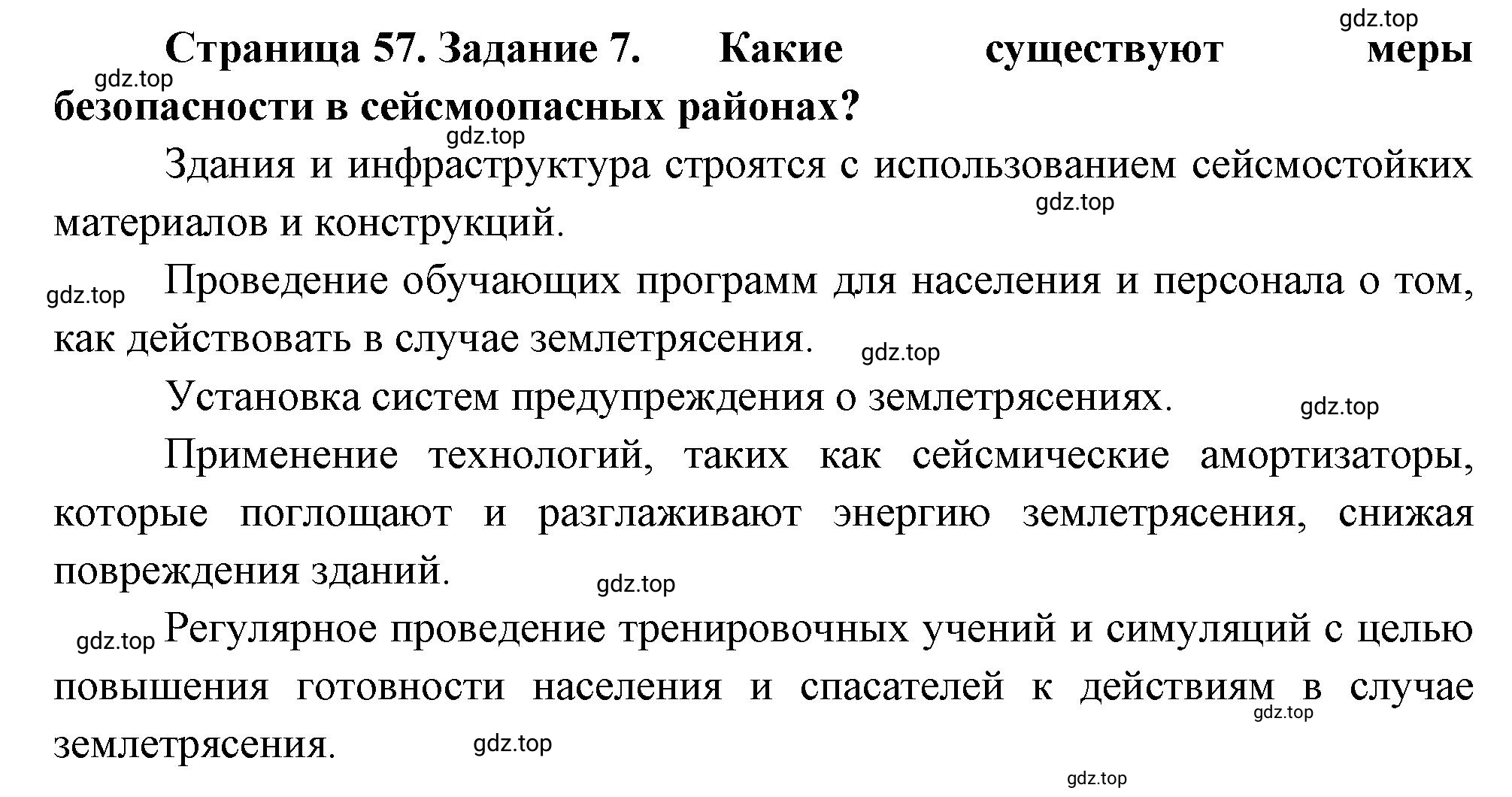 gdz.top

Страница 57. Задание 7. Какие существуют меры безопасности в сейсмоопасных районах?

gdz.top

gdz.top

Здания и инфраструктура строятся с использованием сейсмостойких материалов и конструкций.

gdz.top

gdz.top

Проведение обучающих программ для населения и персонала о том, как действовать в случае землетрясения.

gdz.top

Установка систем предупреждения о землетрясениях.

gdz.top

Применение технологий, таких как сейсмические амортизаторы, которые поглощают и разглаживают энергию землетрясения, снижая повреждения зданий.

gdz.top

gdz.top

Регулярное проведение тренировочных учений и симуляций с целью повышения готовности населения и спасателей к действиям в случае землетрясения.

gdz.top

gdz.top

gdz.top